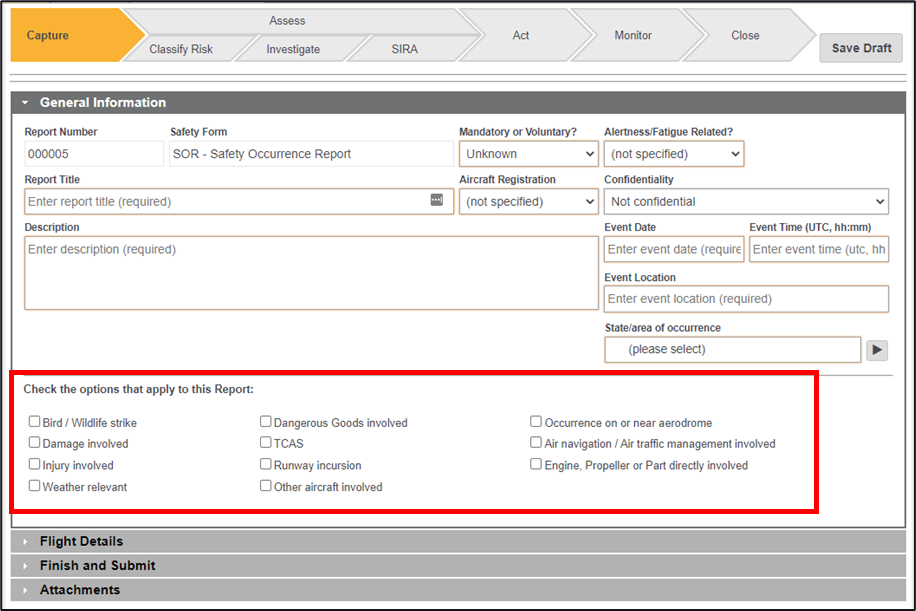 Capture
Assess
Classify Risk
Investigate
SIRA
Act
Monitor
Close
Save Draft

General Information

Report Number
000005
Safety Form
SOR - Safety Occurrence Report
Mandatory or Voluntary?
Unknown
Alertness/Fatigue Related?
(not specified)

Report Title
Enter report title (required)
Aircraft Registration
(not specified)
Confidentiality
Not confidential

Description
Enter description (required)
Event Date
Enter event date (require
Event Time (UTC, hh:mm)
Enter event time (utc, hh
Event Location
Enter event location (required)
State/area of occurrence
(please select)

Check the options that apply to this Report:

Bird / Wildlife strike
Damage involved
Injury involved
Weather relevant

Dangerous Goods involved
TCAS
Runway incursion
Other aircraft involved

Occurrence on or near aerodrome
Air navigation / Air traffic management involved
Engine, Propeller or Part directly involved

Flight Details
Finish and Submit
Attachments